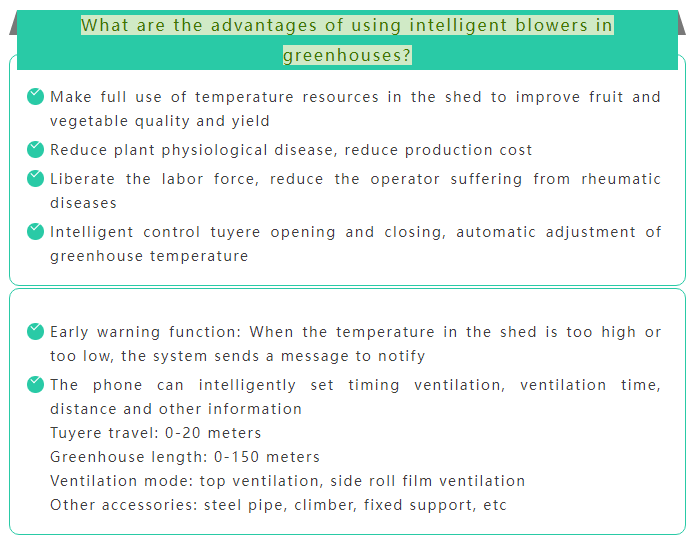 What are the advantages of using intelligent blowers in greenhouses?

Make full use of temperature resources in the shed to improve fruit and vegetable quality and yield

Reduce plant physiological disease, reduce production cost

Liberate the labor force, reduce the operator suffering from rheumatic diseases

Intelligent control tuyere opening and closing, automatic adjustment of greenhouse temperature

Early warning function: When the temperature in the shed is too high or too low, the system sends a message to notify

The phone can intelligently set timing ventilation, ventilation time, distance and other information

Tuyere travel: 0-20 meters

Greenhouse length: 0-150 meters

Ventilation mode: top ventilation, side roll film ventilation

Other accessories: steel pipe, climber, fixed support, etc